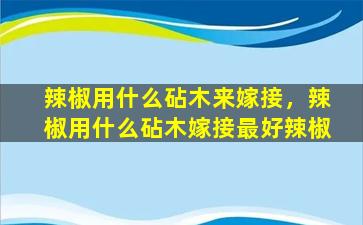 辣椒用什么砧木来嫁接，辣椒用什么砧木嫁接最好辣椒